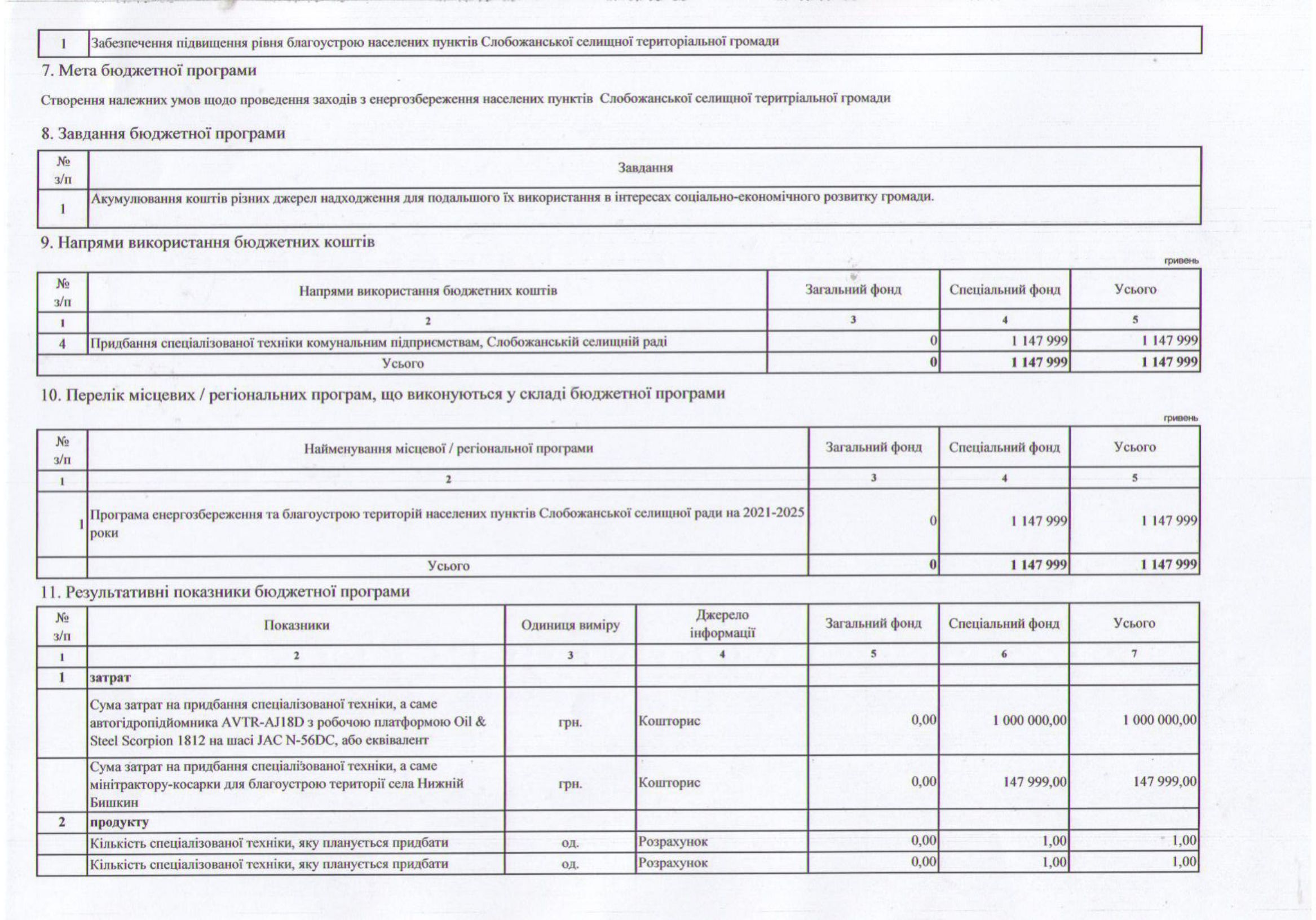 | 1 | Забезпечення підвищення рівня благоустрою населених пунктів Слобожанської селищної територіальної громади |
|---|---|

7. Мета бюджетної програми

Створення належних умов щодо проведення заходів з енергозбереження населених пунктів Слобожанської селищної теритріальної громади

8. Завдання бюджетної програми

| № з/п | Завдання |
|---|---|
| 1 | Акумулювання коштів різних джерел надходження для подальшого їх використання в інтересах соціально-економічного розвитку громади. |

9. Напрями використання бюджетних коштів

гривень

| № з/п | Напрями використання бюджетних коштів | Загальний фонд | Спеціальний фонд | Усього |
|---|---|---|---|---|
| 1 | 2 | 3 | 4 | 5 |
| 4 | Придбання спеціалізованої техніки комунальним підприємствам, Слобожанській селищній раді | 0 | 1 147 999 | 1 147 999 |
| | Усього | 0 | 1 147 999 | 1 147 999 |

10. Перелік місцевих / регіональних програм, що виконуються у складі бюджетної програми

гривень

| № з/п | Найменування місцевої / регіональної програми | Загальний фонд | Спеціальний фонд | Усього |
|---|---|---|---|---|
| 1 | 2 | 3 | 4 | 5 |
| 1 | Програма енергозбереження та благоустрою територій населених пунктів Слобожанської селищної ради на 2021-2025 роки | 0 | 1 147 999 | 1 147 999 |
| | Усього | 0 | 1 147 999 | 1 147 999 |

11. Результативні показники бюджетної програми

| № з/п | Показники | Одиниця виміру | Джерело інформації | Загальний фонд | Спеціальний фонд | Усього |
|---|---|---|---|---|---|---|
| 1 | 2 | 3 | 4 | 5 | 6 | 7 |
| 1 | затрат | | | | | |
| | Сума затрат на придбання спеціалізованої техніки, а саме автогідропідйомника AVTR-AJ18D з робочою платформою Oil & Steel Scorpion 1812 на шасі JAC N-56DC, або еквівалент | грн. | Кошторис | 0,00 | 1 000 000,00 | 1 000 000,00 |
| | Сума затрат на придбання спеціалізованої техніки, а саме мінітрактору-косарки для благоустрою території села Нижній Бишкин | грн. | Кошторис | 0,00 | 147 999,00 | 147 999,00 |
| 2 | продукту | | | | | |
| | Кількість спеціалізованої техніки, яку планується придбати | од. | Розрахунок | 0,00 | 1,00 | 1,00 |
| | Кількість спеціалізованої техніки, яку планується придбати | од. | Розрахунок | 0,00 | 1,00 | 1,00 |